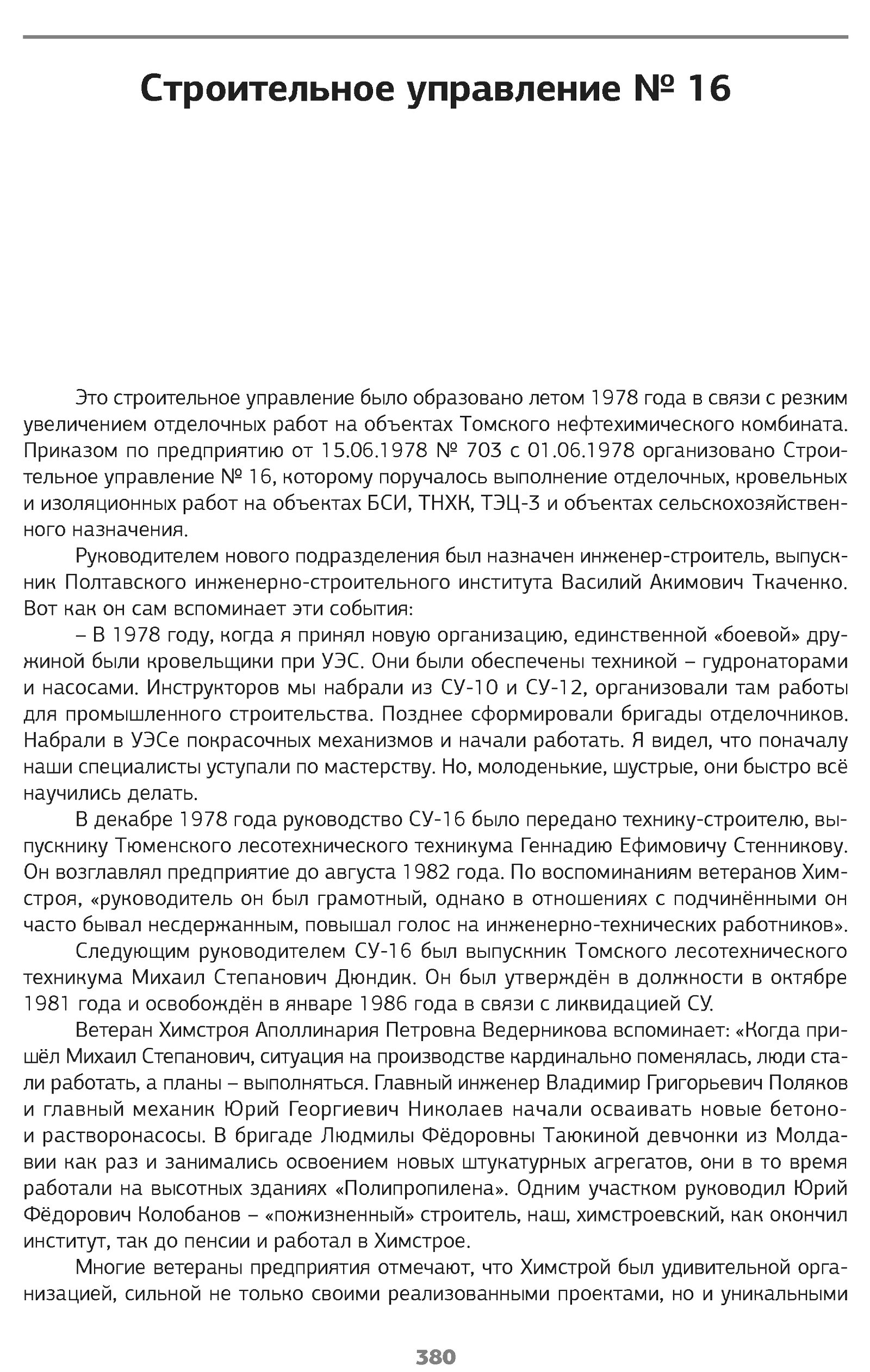 Строительное управление № 16

Это строительное управление было образовано летом 1978 года в связи с резким увеличением отделочных работ на объектах Томского нефтехимического комбината. Приказом по предприятию от 15.06.1978 № 703 с 01.06.1978 организовано Строительное управление № 16, которому поручалось выполнение отделочных, кровельных и изоляционных работ на объектах БСИ, ТНХК, ТЭЦ-3 и объектах сельскохозяйственного назначения.

Руководителем нового подразделения был назначен инженер-строитель, выпускник Полтавского инженерно-строительного института Василий Акимович Ткаченко. Вот как он сам вспоминает эти события:

– В 1978 году, когда я принял новую организацию, единственной «боевой» дружиной были кровельщики при УЭС. Они были обеспечены техникой – гудронаторами и насосами. Инструкторов мы набрали из СУ-10 и СУ-12, организовали там работы для промышленного строительства. Позднее сформировали бригады отделочников. Набрали в УЭСе покрасочных механизмов и начали работать. Я видел, что поначалу наши специалисты уступали по мастерству. Но, молоденькие, шустрые, они быстро всё научились делать.

В декабре 1978 года руководство СУ-16 было передано технику-строителю, выпускнику Тюменского лесотехнического техникума Геннадию Ефимовичу Стенникову. Он возглавлял предприятие до августа 1982 года. По воспоминаниям ветеранов Химстроя, «руководитель он был грамотный, однако в отношениях с подчинёнными он часто бывал несдержанным, повышал голос на инженерно-технических работников».

Следующим руководителем СУ-16 был выпускник Томского лесотехнического техникума Михаил Степанович Дюндик. Он был утверждён в должности в октябре 1981 года и освобождён в январе 1986 года в связи с ликвидацией СУ.

Ветеран Химстроя Аполлинария Петровна Ведерникова вспоминает: «Когда пришёл Михаил Степанович, ситуация на производстве кардинально поменялась, люди стали работать, а планы – выполняться. Главный инженер Владимир Григорьевич Поляков и главный механик Юрий Георгиевич Николаев начали осваивать новые бетоно- и растворонасосы. В бригаде Людмилы Фёдоровны Таюкиной девчонки из Молдавии как раз и занимались освоением новых штукатурных агрегатов, они в то время работали на высотных зданиях «Полипропилена». Одним участком руководил Юрий Фёдорович Колобанов – «пожизненный» строитель, наш, химстроевский, как окончил институт, так до пенсии и работал в Химстрое.

Многие ветераны предприятия отмечают, что Химстрой был удивительной организацией, сильной не только своими реализованными проектами, но и уникальными

380